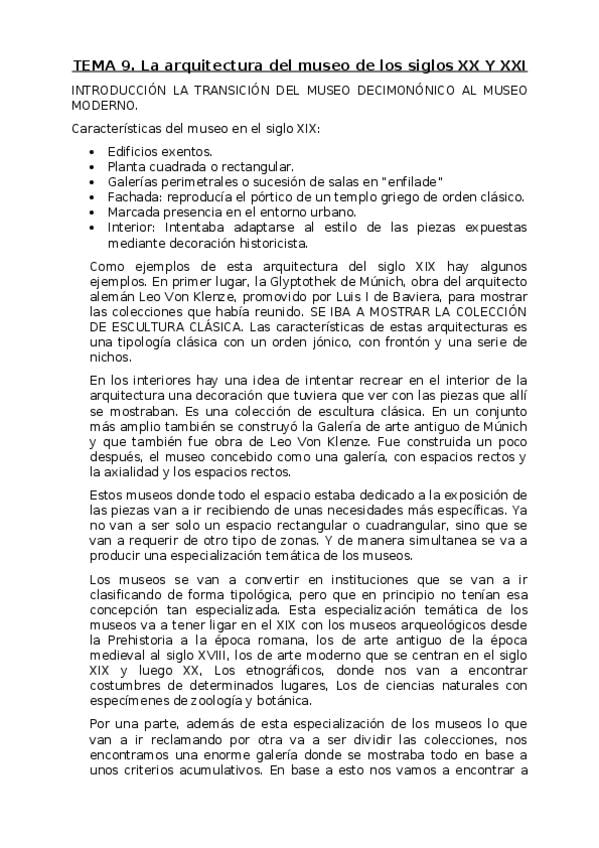 TEMA 9. La arquitectura del museo de los siglos XX Y XXI

INTRODUCCIÓN LA TRANSICIÓN DEL MUSEO DECIMONÓNICO AL MUSEO MODERNO.

Características del museo en el siglo XIX:

- Edificios exentos.
- Planta cuadrada o rectangular.
- Galerías perimetrales o sucesión de salas en "enfilade"
- Fachada: reproducía el pórtico de un templo griego de orden clásico.
- Marcada presencia en el entorno urbano.
- Interior: Intentaba adaptarse al estilo de las piezas expuestas mediante decoración historicista.

Como ejemplos de esta arquitectura del siglo XIX hay algunos ejemplos. En primer lugar, la Glyptothek de Múnich, obra del arquitecto alemán Leo Von Klenze, promovido por Luis I de Baviera, para mostrar las colecciones que había reunido. SE IBA A MOSTRAR LA COLECCIÓN DE ESCULTURA CLÁSICA. Las características de estas arquitecturas es una tipología clásica con un orden jónico, con frontón y una serie de nichos.

En los interiores hay una idea de intentar recrear en el interior de la arquitectura una decoración que tuviera que ver con las piezas que allí se mostraban. Es una colección de escultura clásica. En un conjunto más amplio también se construyó la Galería de arte antiguo de Múnich y que también fue obra de Leo Von Klenze. Fue construida un poco después, el museo concebido como una galería, con espacios rectos y la axialidad y los espacios rectos.

Estos museos donde todo el espacio estaba dedicado a la exposición de las piezas van a ir recibiendo de unas necesidades más específicas. Ya no van a ser solo un espacio rectangular o cuadrangular, sino que se van a requerir de otro tipo de zonas. Y de manera simultanea se va a producir una especialización temática de los museos.

Los museos se van a convertir en instituciones que se van a ir clasificando de forma tipológica, pero que en principio no tenían esa concepción tan especializada. Esta especialización temática de los museos va a tener ligar en el XIX con los museos arqueológicos desde la Prehistoria a la época romana, los de arte antiguo de la época medieval al siglo XVIII, los de arte moderno que se centran en el siglo XIX y luego XX, Los etnográficos, donde nos van a encontrar costumbres de determinados lugares, Los de ciencias naturales con especímenes de zoología y botánica.

Por una parte, además de esta especialización de los museos lo que van a ir reclamando por otra va a ser dividir las colecciones, nos encontramos una enorme galería donde se mostraba todo en base a unos criterios acumulativos. En base a esto nos vamos a encontrar a